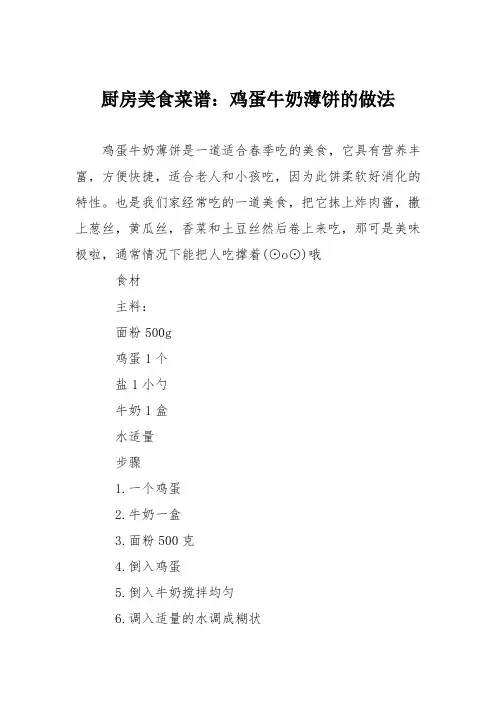 厨房美食菜谱：鸡蛋牛奶薄饼的做法

鸡蛋牛奶薄饼是一道适合春季吃的美食，它具有营养丰富，方便快捷，适合老人和小孩吃，因为此饼柔软好消化的特性。也是我们家经常吃的一道美食，把它抹上炸肉酱，撒上葱丝，黄瓜丝，香菜和土豆丝然后卷上来吃，那可是美味极啦，通常情况下能把人吃撑着(⊙o⊙)哦

食材

主料：

面粉 500g

鸡蛋 1 个

盐 1 小勺

牛奶 1 盒

水适量

步骤

1. 一个鸡蛋

2. 牛奶一盒

3. 面粉 500 克

4. 倒入鸡蛋

5. 倒入牛奶搅拌均匀

6. 调入适量的水调成糊状